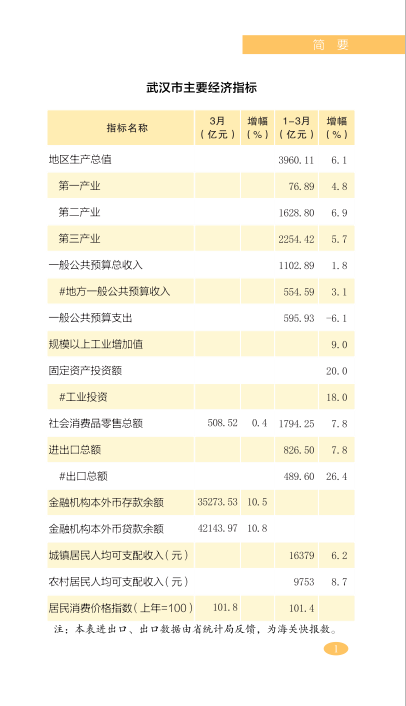 简　要

武汉市主要经济指标

| 指标名称 | 3月（亿元） | 增幅（%） | 1-3月（亿元） | 增幅（%） |
|---|---|---|---|---|
| 地区生产总值 | | | 3960.11 | 6.1 |
| 第一产业 | | | 76.89 | 4.8 |
| 第二产业 | | | 1628.80 | 6.9 |
| 第三产业 | | | 2254.42 | 5.7 |
| 一般公共预算总收入 | | | 1102.89 | 1.8 |
| #地方一般公共预算收入 | | | 554.59 | 3.1 |
| 一般公共预算支出 | | | 595.93 | -6.1 |
| 规模以上工业增加值 | | | | 9.0 |
| 固定资产投资额 | | | | 20.0 |
| #工业投资 | | | | 18.0 |
| 社会消费品零售总额 | 508.52 | 0.4 | 1794.25 | 7.8 |
| 进出口总额 | | | 826.50 | 7.8 |
| #出口总额 | | | 489.60 | 26.4 |
| 金融机构本外币存款余额 | 35273.53 | 10.5 | | |
| 金融机构本外币贷款余额 | 42143.97 | 10.8 | | |
| 城镇居民人均可支配收入（元） | | | 16379 | 6.2 |
| 农村居民人均可支配收入（元） | | | 9753 | 8.7 |
| 居民消费价格指数（上年=100） | 101.8 | | 101.4 | |

注：本表进出口、出口数据由省统计局反馈，为海关快报数。

1